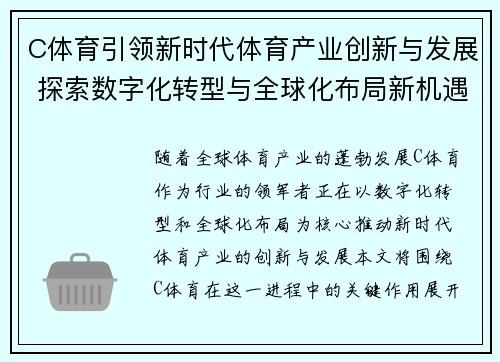 C体育引领新时代体育产业创新与发展探索数字化转型与全球化布局新机遇

随着全球体育产业的蓬勃发展C体育作为行业的领军者正在以数字化转型和全球化布局为核心推动新时代体育产业的创新与发展本文将围绕C体育在这一进程中的关键作用展开